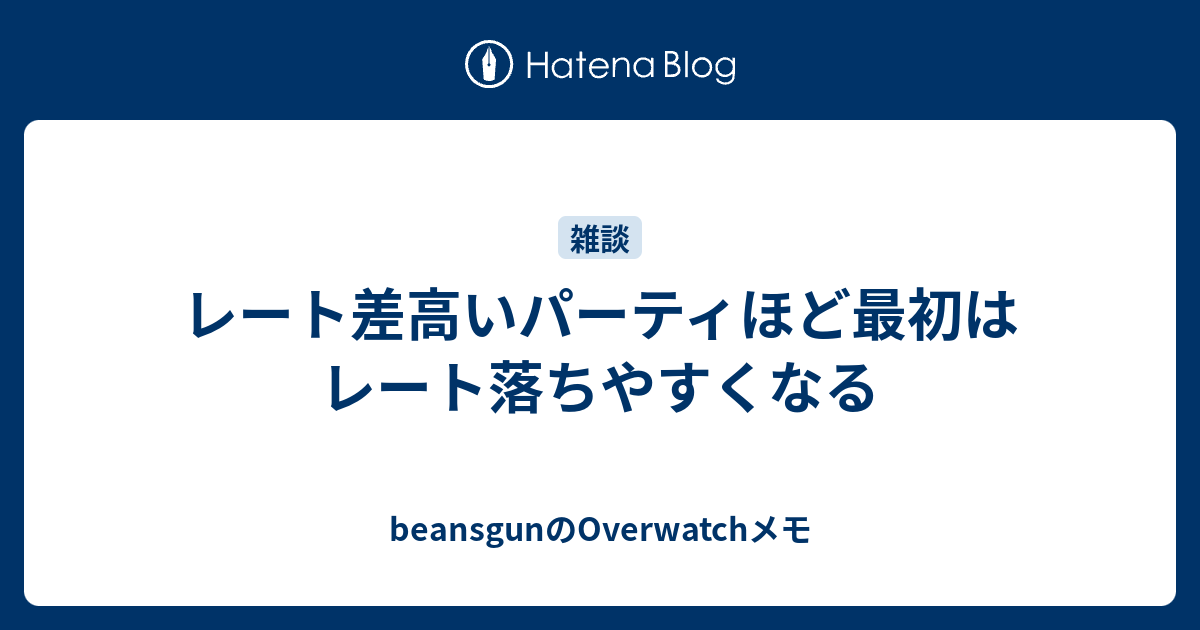 Hatena Blog

雑談

レート差高いパーティほど最初はレート落ちやすくなる

beansgunのOverwatchメモ